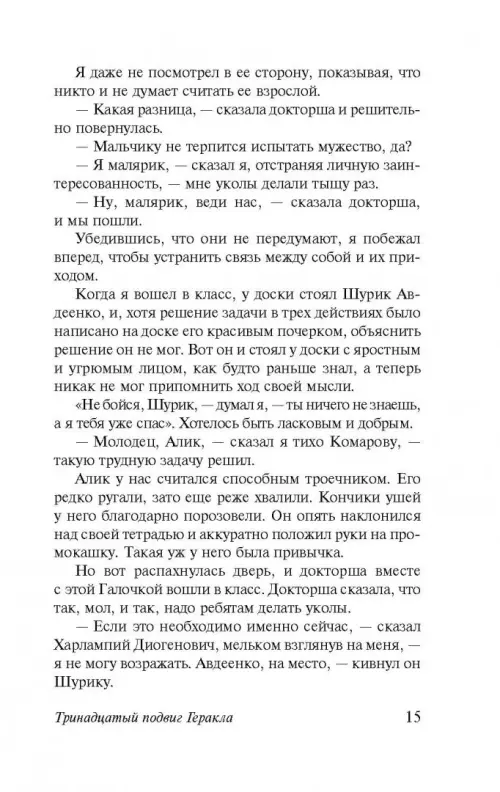 Я даже не посмотрел в ее сторону, показывая, что никто и не думает считать ее взрослой.

— Какая разница, — сказала докторша и решительно повернулась.

— Мальчику не терпится испытать мужество, да?

— Я малярик, — сказал я, отстраняя личную заинтересованность, — мне уколы делали тыщу раз.

— Ну, малярик, веди нас, — сказала докторша, и мы пошли.

Убедившись, что они не передумают, я побежал вперед, чтобы устранить связь между собой и их приходом.

Когда я вошел в класс, у доски стоял Шурик Авдеенко, и, хотя решение задачи в трех действиях было написано на доске его красивым почерком, объяснить решение он не мог. Вот он и стоял у доски с яростным и угрюмым лицом, как будто раньше знал, а теперь никак не мог припомнить ход своей мысли.

«Не бойся, Шурик, — думал я, — ты ничего не знаешь, а я тебя уже спас». Хотелось быть ласковым и добрым.

— Молодец, Алик, — сказал я тихо Комарову, — такую трудную задачу решил.

Алик у нас считался способным троечником. Его редко ругали, зато еще реже хвалили. Кончики ушей у него благодарно порозовели. Он опять наклонился над своей тетрадью и аккуратно положил руки на промокашку. Такая уж у него была привычка.

Но вот распахнулась дверь, и докторша вместе с этой Галочкой вошли в класс. Докторша сказала, что так, мол, и так, надо ребятам делать уколы.

— Если это необходимо именно сейчас, — сказал Харлампий Диогенович, мельком взглянув на меня, — я не могу возражать. Авдеенко, на место, — кивнул он Шурику.

Тринадцатый подвиг Геракла 15